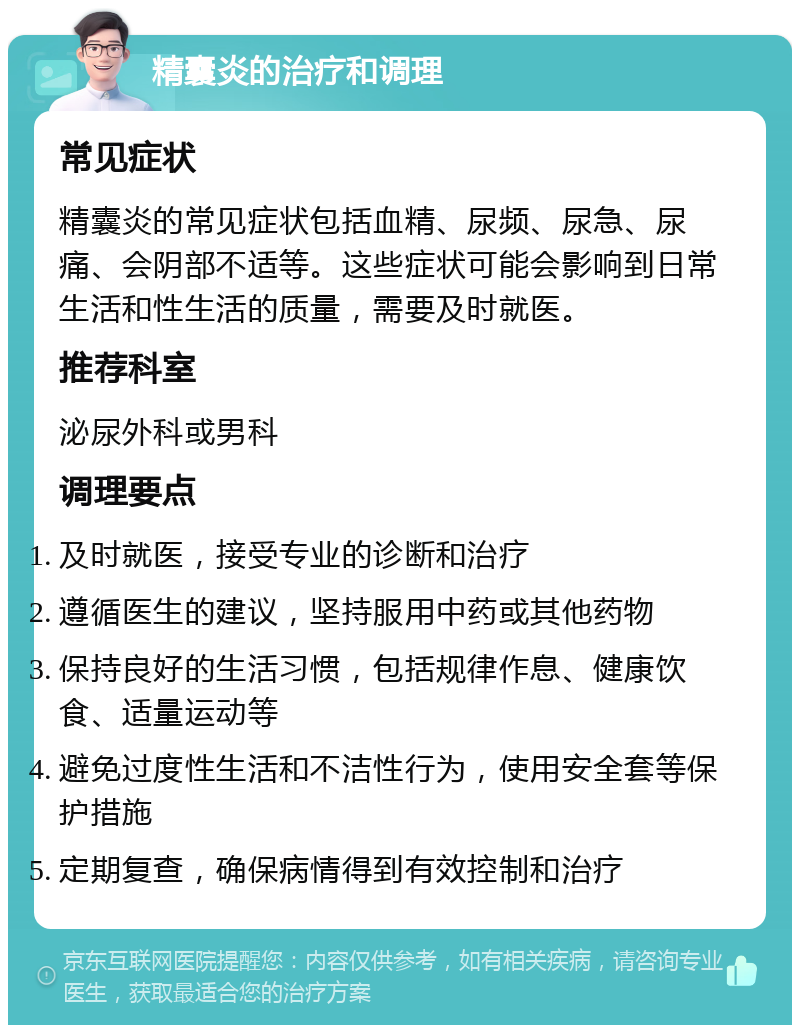 精囊炎的治疗和调理

常见症状

精囊炎的常见症状包括血精、尿频、尿急、尿痛、会阴部不适等。这些症状可能会影响到日常生活和性生活的质量，需要及时就医。

推荐科室

泌尿外科或男科

调理要点

1. 及时就医，接受专业的诊断和治疗
2. 遵循医生的建议，坚持服用中药或其他药物
3. 保持良好的生活习惯，包括规律作息、健康饮食、适量运动等
4. 避免过度性生活和不洁性行为，使用安全套等保护措施
5. 定期复查，确保病情得到有效控制和治疗

京东互联网医院提醒您：内容仅供参考，如有相关疾病，请咨询专业医生，获取最适合您的治疗方案